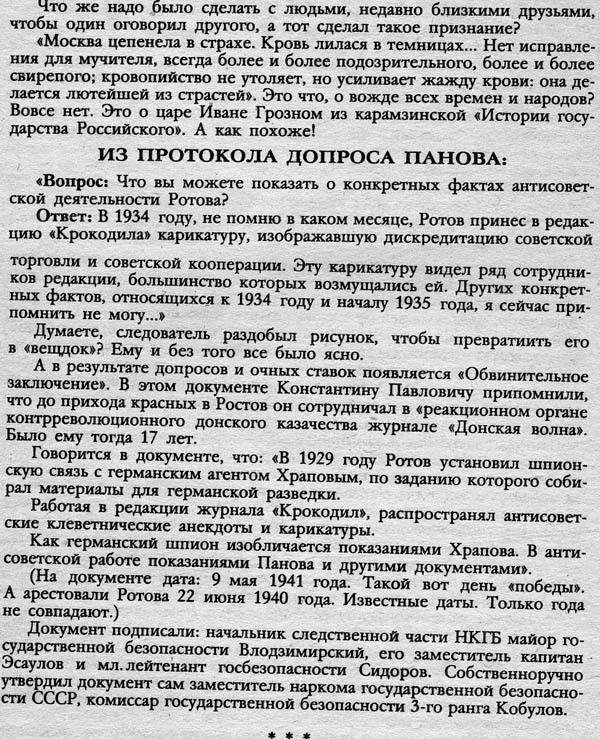 Что же надо было сделать с людьми, недавно близкими друзьями, чтобы один оговорил другого, а тот сделал такое признание?

«Москва цепенела в страхе. Кровь лилася в темницах... Нет исправления для мучителя, всегда более и более подозрительного, более и более свирепого; кровопийство не утоляет, но усиливает жажду крови: она делается лютейшей из страстей». Это что, о вожде всех времен и народов? Вовсе нет. Это о царе Иване Грозном из карамзинской «Истории государства Российского». А как похоже!

ИЗ ПРОТОКОЛА ДОПРОСА ПАНОВА:

«Вопрос: Что вы можете показать о конкретных фактах антисоветской деятельности Ротова?

Ответ: В 1934 году, не помню в каком месяце, Ротов принес в редакцию «Крокодила» карикатуру, изображавшую дискредитацию советской торговли и советской кооперации. Эту карикатуру видел ряд сотрудников редакции, большинство которых возмущались ей. Других конкретных фактов, относящихся к 1934 году и началу 1935 года, я сейчас припомнить не могу...»

Думаете, следователь раздобыл рисунок, чтобы превратить его в «вещдок»? Ему и без того все было ясно.

А в результате допросов и очных ставок появляется «Обвинительное заключение». В этом документе Константину Павловичу припомнили, что до прихода красных в Ростов он сотрудничал в «реакционном органе контрреволюционного донского казачества журнале «Донская волна». Было ему тогда 17 лет.

Говорится в документе, что: «В 1929 году Ротов установил шпионскую связь с германским агентом Храповым, по заданию которого собирал материалы для германской разведки.

Работая в редакции журнала «Крокодил», распространял антисоветские клеветнические анекдоты и карикатуры.

Как германский шпион изобличается показаниями Храпова. В антисоветской работе показаниями Панова и другими документами».

(На документе дата: 9 мая 1941 года. Такой вот день «победы». А арестовали Ротова 22 июня 1940 года. Известные даты. Только года не совпадают.)

Документ подписали: начальник следственной части НКГБ майор государственной безопасности Влодзимирский, его заместитель капитан Эсаулов и мл. лейтенант госбезопасности Сидоров. Собственноручно утвердил документ сам заместитель наркома государственной безопасности СССР, комиссар государственной безопасности 3-го ранга Кобулов.

* * *